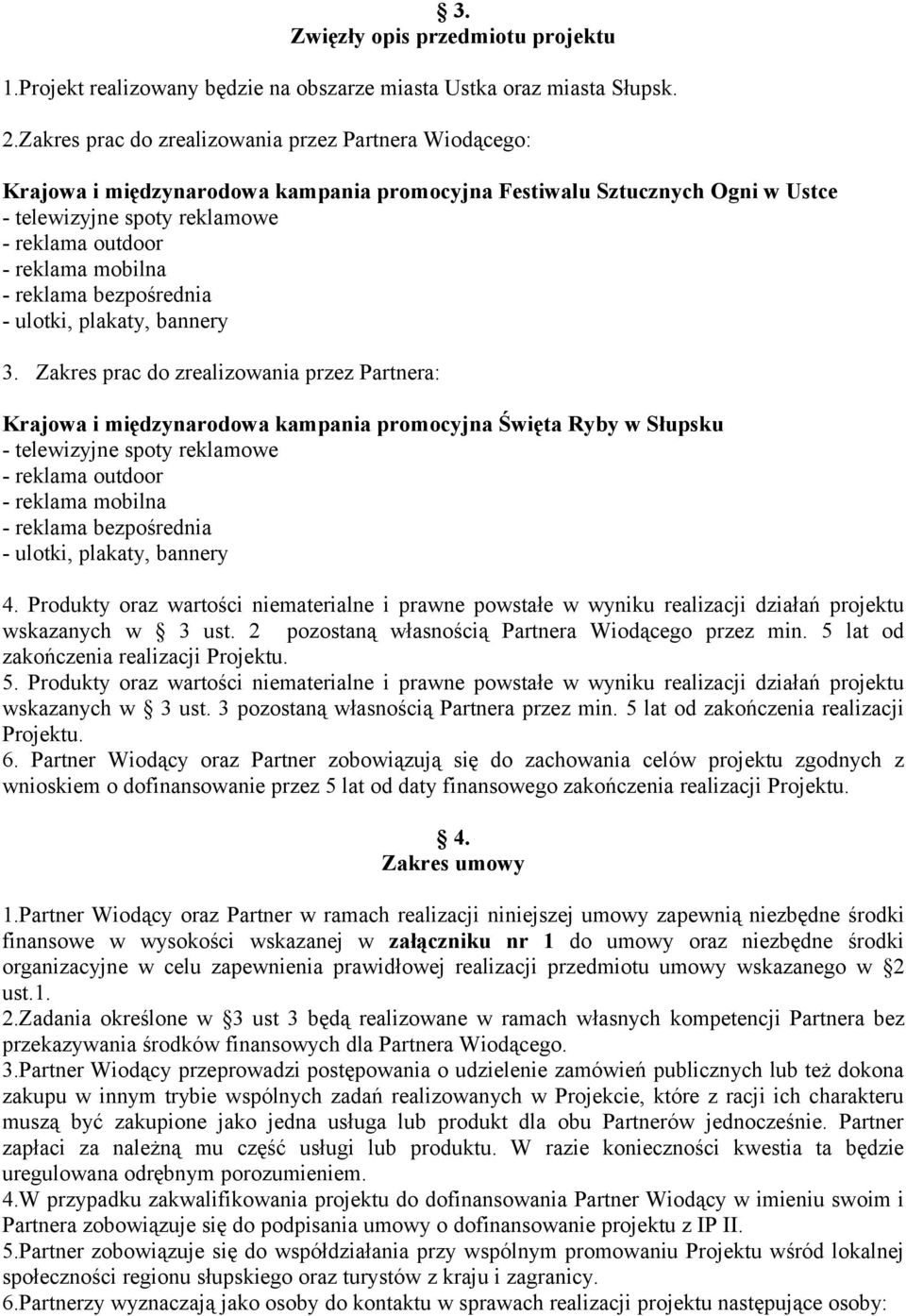 § 3.
Zwięzły opis przedmiotu projektu

1.Projekt realizowany będzie na obszarze miasta Ustka oraz miasta Słupsk.

2.Zakres prac do zrealizowania przez Partnera Wiodącego:

Krajowa i międzynarodowa kampania promocyjna Festiwalu Sztucznych Ogni w Ustce
- telewizyjne spoty reklamowe
- reklama outdoor
- reklama mobilna
- reklama bezpośrednia
- ulotki, plakaty, bannery

3. Zakres prac do zrealizowania przez Partnera:

Krajowa i międzynarodowa kampania promocyjna Święta Ryby w Słupsku
- telewizyjne spoty reklamowe
- reklama outdoor
- reklama mobilna
- reklama bezpośrednia
- ulotki, plakaty, bannery

4. Produkty oraz wartości niematerialne i prawne powstałe w wyniku realizacji działań projektu wskazanych w § 3 ust. 2 pozostaną własnością Partnera Wiodącego przez min. 5 lat od zakończenia realizacji Projektu.
5. Produkty oraz wartości niematerialne i prawne powstałe w wyniku realizacji działań projektu wskazanych w § 3 ust. 3 pozostaną własnością Partnera przez min. 5 lat od zakończenia realizacji Projektu.
6. Partner Wiodący oraz Partner zobowiązują się do zachowania celów projektu zgodnych z wnioskiem o dofinansowanie przez 5 lat od daty finansowego zakończenia realizacji Projektu.

§ 4.
Zakres umowy

1.Partner Wiodący oraz Partner w ramach realizacji niniejszej umowy zapewnią niezbędne środki finansowe w wysokości wskazanej w załączniku nr 1 do umowy oraz niezbędne środki organizacyjne w celu zapewnienia prawidłowej realizacji przedmiotu umowy wskazanego w §2 ust.1.
2.Zadania określone w §3 ust 3 będą realizowane w ramach własnych kompetencji Partnera bez przekazywania środków finansowych dla Partnera Wiodącego.
3.Partner Wiodący przeprowadzi postępowania o udzielenie zamówień publicznych lub też dokona zakupu w innym trybie wspólnych zadań realizowanych w Projekcie, które z racji ich charakteru muszą być zakupione jako jedna usługa lub produkt dla obu Partnerów jednocześnie. Partner zapłaci za należną mu część usługi lub produktu. W razie konieczności kwestia ta będzie uregulowana odrębnym porozumieniem.
4.W przypadku zakwalifikowania projektu do dofinansowania Partner Wiodący w imieniu swoim i Partnera zobowiązuje się do podpisania umowy o dofinansowanie projektu z IP II.
5.Partner zobowiązuje się do współdziałania przy wspólnym promowaniu Projektu wśród lokalnej społeczności regionu słupskiego oraz turystów z kraju i zagranicy.
6.Partnerzy wyznaczają jako osoby do kontaktu w sprawach realizacji projektu następujące osoby: